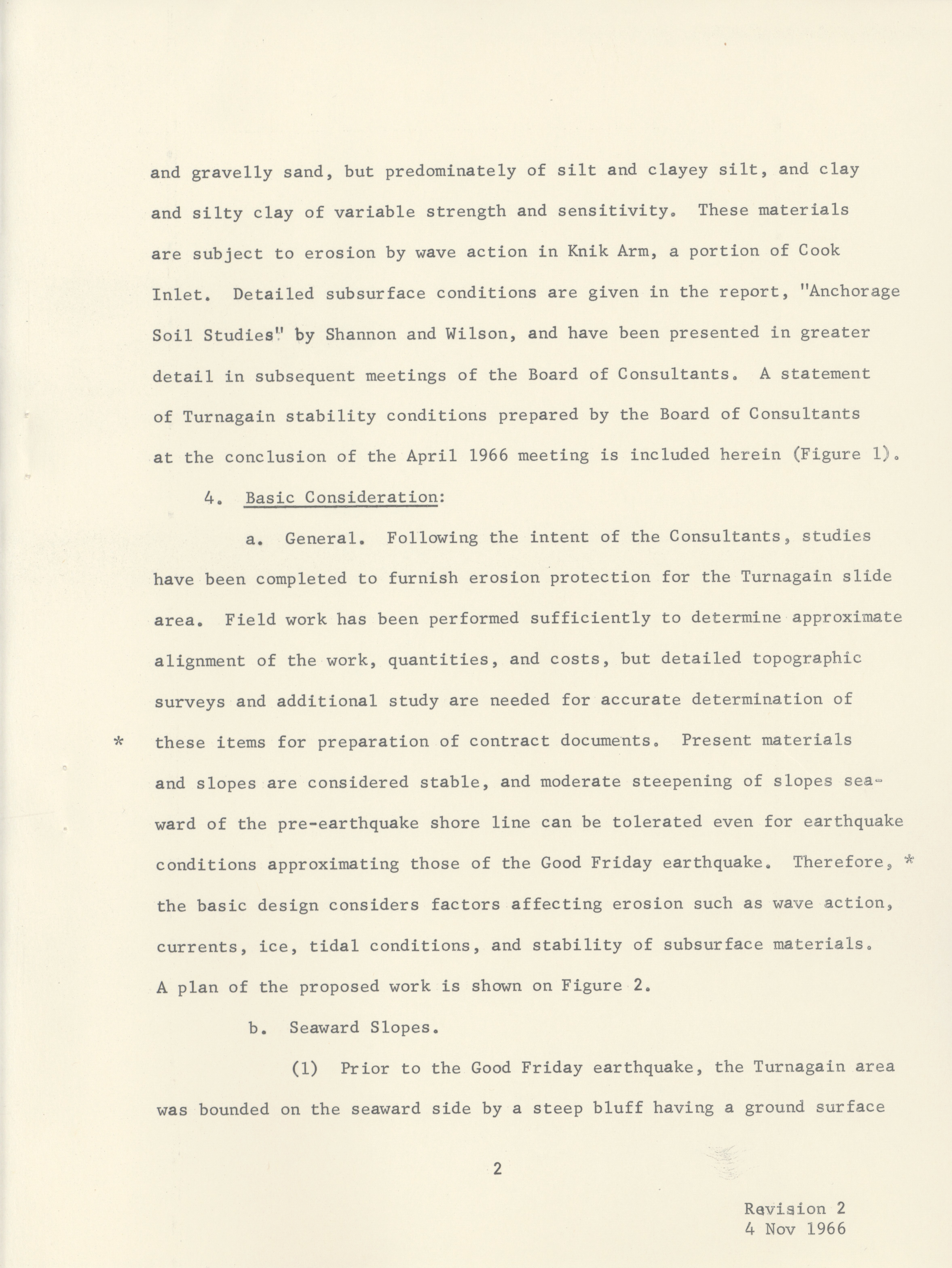 and gravelly sand, but predominately of silt and clayey silt, and clay and silty clay of variable strength and sensitivity. These materials are subject to erosion by wave action in Knik Arm, a portion of Cook Inlet. Detailed subsurface conditions are given in the report, "Anchorage Soil Studies" by Shannon and Wilson, and have been presented in greater detail in subsequent meetings of the Board of Consultants. A statement of Turnagain stability conditions prepared by the Board of Consultants at the conclusion of the April 1966 meeting is included herein (Figure 1).

4. Basic Consideration:

a. General. Following the intent of the Consultants, studies have been completed to furnish erosion protection for the Turnagain slide area. Field work has been performed sufficiently to determine approximate alignment of the work, quantities, and costs, but detailed topographic surveys and additional study are needed for accurate determination of * these items for preparation of contract documents. Present materials and slopes are considered stable, and moderate steepening of slopes seaward of the pre-earthquake shore line can be tolerated even for earthquake conditions approximating those of the Good Friday earthquake. Therefore, * the basic design considers factors affecting erosion such as wave action, currents, ice, tidal conditions, and stability of subsurface materials. A plan of the proposed work is shown on Figure 2.

b. Seaward Slopes.

(1) Prior to the Good Friday earthquake, the Turnagain area was bounded on the seaward side by a steep bluff having a ground surface

2

Revision 2
4 Nov 1966